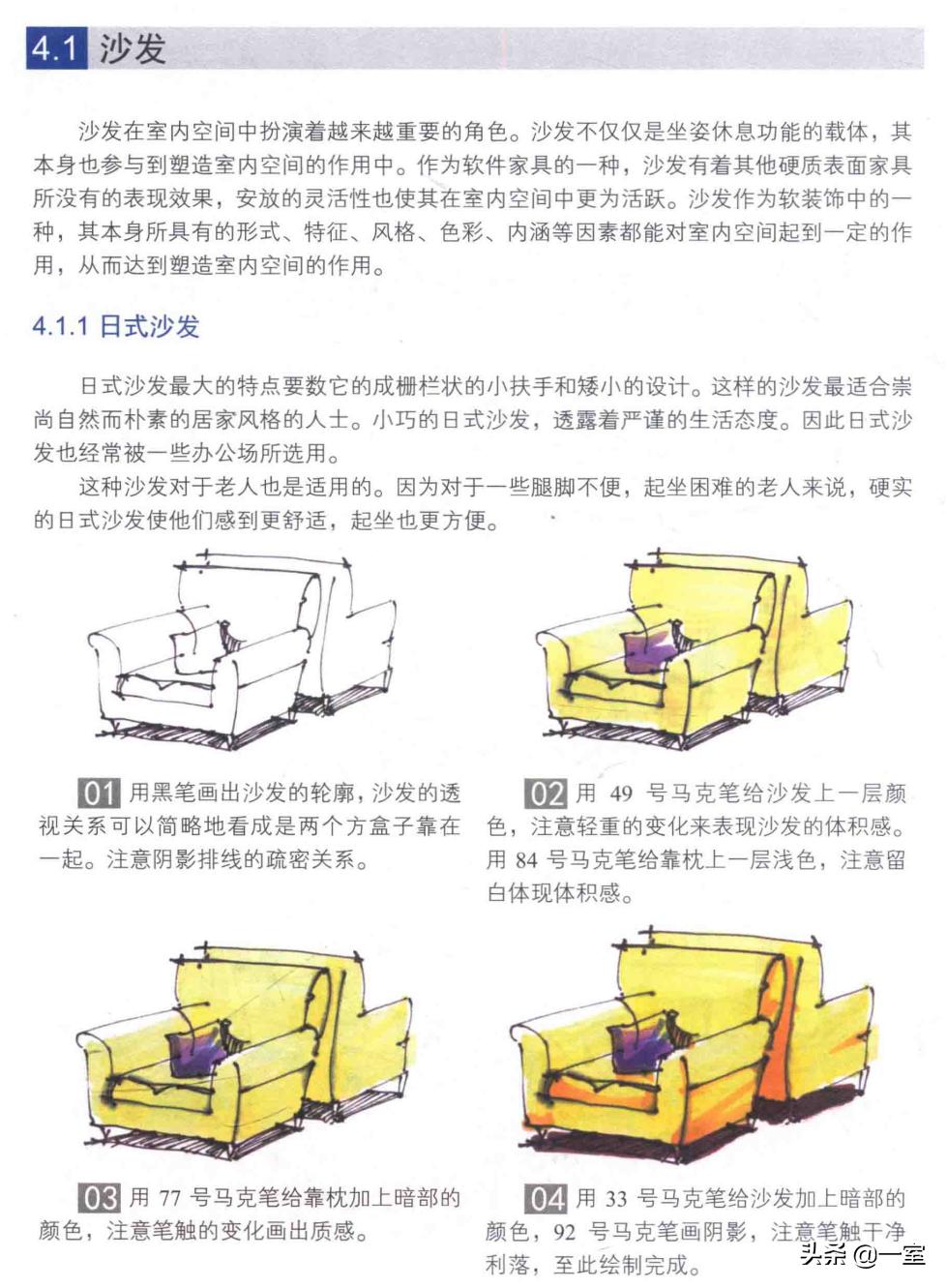 4.1 沙发

沙发在室内空间中扮演着越来越重要的角色。沙发不仅仅是坐姿休息功能的载体，其本身也参与到塑造室内空间的作用中。作为软件家具的一种，沙发有着其他硬质表面家具所没有的表现效果，安放的灵活性也使其在室内空间中更为活跃。沙发作为软装饰中的一种，其本身所具有的形式、特征、风格、色彩、内涵等因素都能对室内空间起到一定的作用，从而达到塑造室内空间的作用。

4.1.1 日式沙发

日式沙发最大的特点要数它的成栅栏状的小扶手和矮小的设计。这样的沙发最适合崇尚自然而朴素的居家风格的人士。小巧的日式沙发，透露着严谨的生活态度。因此日式沙发也经常被一些办公场所选用。

这种沙发对于老人也是适用的。因为对于一些腿脚不便，起坐困难的老人来说，硬实的日式沙发使他们感到更舒适，起坐也更方便。

01 用黑笔画出沙发的轮廓，沙发的透视关系可以简略地看成是两个方盒子靠在一起。注意阴影排线的疏密关系。

02 用 49 号马克笔给沙发上一层颜色，注意轻重的变化来表现沙发的体积感。用 84 号马克笔给靠枕上一层浅色，注意留白体现体积感。

03 用 77 号马克笔给靠枕加上暗部的颜色，注意笔触的变化画出质感。

04 用 33 号马克笔给沙发加上暗部的颜色，92 号马克笔画阴影，注意笔触干净利落，至此绘制完成。

头条 @一室